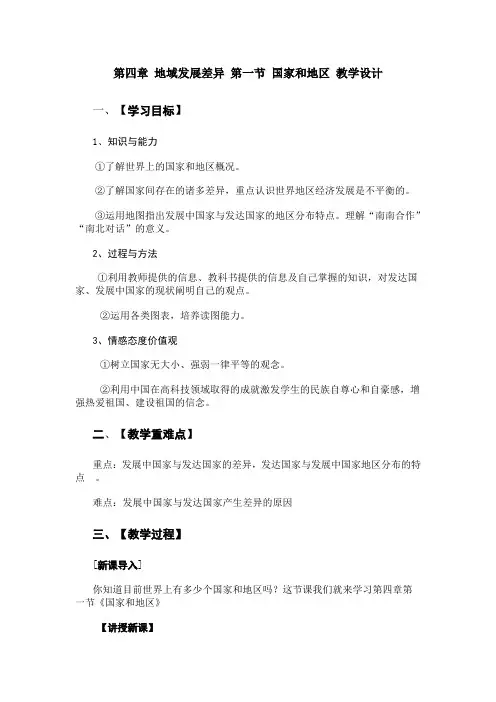 第四章 地域发展差异 第一节 国家和地区 教学设计

一、【学习目标】

1、知识与能力

①了解世界上的国家和地区概况。

②了解国家间存在的诸多差异，重点认识世界地区经济发展是不平衡的。

③运用地图指出发展中国家与发达国家的地区分布特点。理解“南南合作”“南北对话”的意义。

2、过程与方法

①利用教师提供的信息、教科书提供的信息及自己掌握的知识，对发达国家、发展中国家的现状阐明自己的观点。

②运用各类图表，培养读图能力。

3、情感态度价值观

①树立国家无大小、强弱一律平等的观念。

②利用中国在高科技领域取得的成就激发学生的民族自尊心和自豪感，增强热爱祖国、建设祖国的信念。

二、【教学重难点】

重点：发展中国家与发达国家的差异，发达国家与发展中国家地区分布的特点 。

难点：发展中国家与发达国家产生差异的原因

三、【教学过程】

[新课导入]

你知道目前世界上有多少个国家和地区吗？这节课我们就来学习第四章第一节《国家和地区》

【讲授新课】